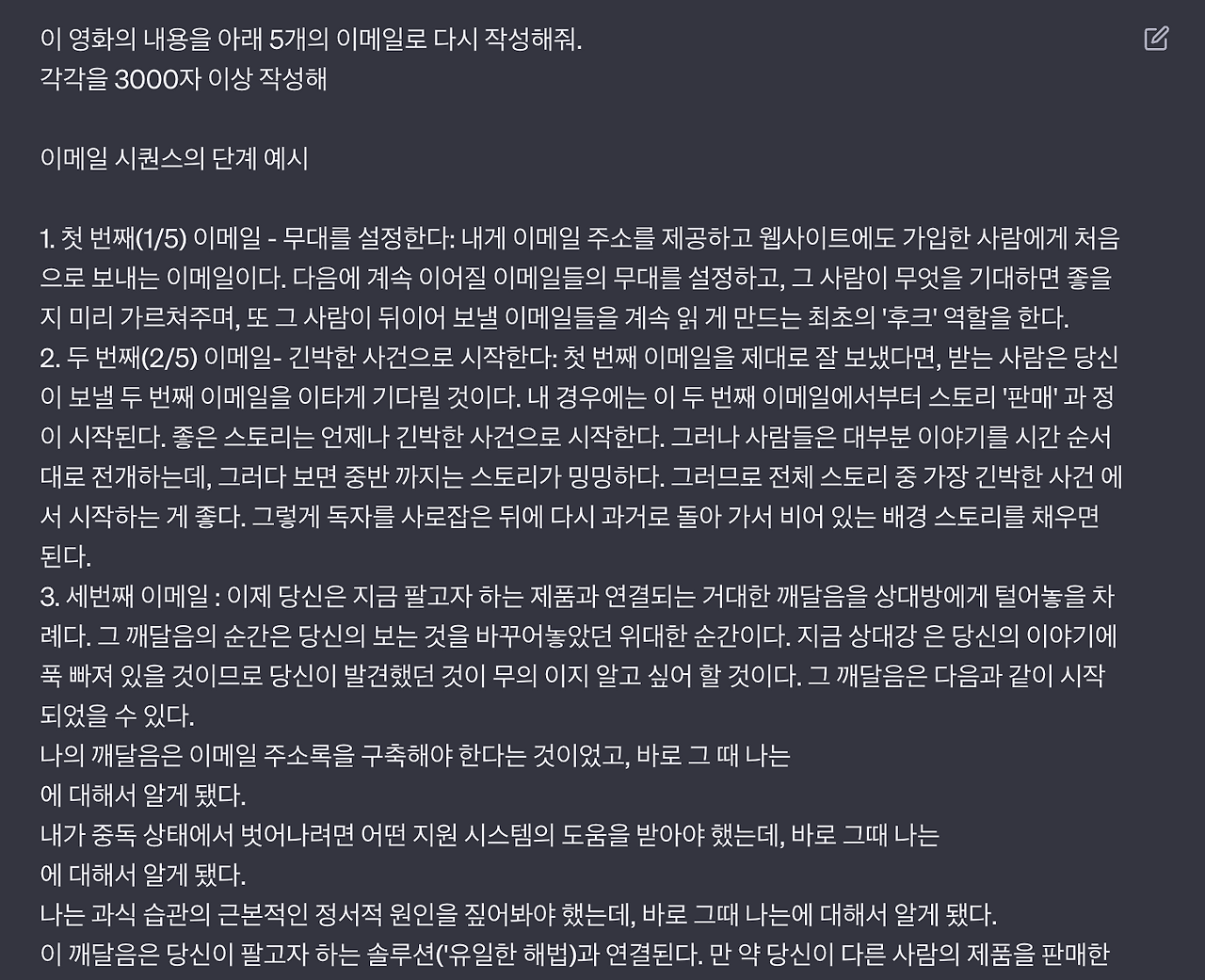 이 영화의 내용을 아래 5개의 이메일로 다시 작성해줘.
각각을 3000자 이상 작성해

이메일 시퀀스의 단계 예시

1. 첫 번째(1/5) 이메일 - 무대를 설정한다: 내게 이메일 주소를 제공하고 웹사이트에도 가입한 사람에게 처음으로 보내는 이메일이다. 다음에 계속 이어질 이메일들의 무대를 설정하고, 그 사람이 무엇을 기대하면 좋을지 미리 가르쳐주며, 또 그 사람이 뒤이어 보낼 이메일들을 계속 읽 게 만드는 최초의 '후크' 역할을 한다.
2. 두 번째(2/5) 이메일- 긴박한 사건으로 시작한다: 첫 번째 이메일을 제대로 잘 보냈다면, 받는 사람은 당신이 보낼 두 번째 이메일을 이타게 기다릴 것이다. 내 경우에는 이 두 번째 이메일에서부터 스토리 '판매' 과 정이 시작된다. 좋은 스토리는 언제나 긴박한 사건으로 시작한다. 그러나 사람들은 대부분 이야기를 시간 순서대로 전개하는데, 그러다 보면 중반 까지는 스토리가 밍밍하다. 그러므로 전체 스토리 중 가장 긴박한 사건 에서 시작하는 게 좋다. 그렇게 독자를 사로잡은 뒤에 다시 과거로 돌아 가서 비어 있는 배경 스토리를 채우면 된다.
3. 세번째 이메일 : 이제 당신은 지금 팔고자 하는 제품과 연결되는 거대한 깨달음을 상대방에게 털어놓을 차례다. 그 깨달음의 순간은 당신의 보는 것을 바꾸어놓았던 위대한 순간이다. 지금 상대강 은 당신의 이야기에 푹 빠져 있을 것이므로 당신이 발견했던 것이 무의 이지 알고 싶어 할 것이다. 그 깨달음은 다음과 같이 시작되었을 수 있다.
나의 깨달음은 이메일 주소록을 구축해야 한다는 것이었고, 바로 그 때 나는
에 대해서 알게 됐다.
내가 중독 상태에서 벗어나려면 어떤 지원 시스템의 도움을 받아야 했는데, 바로 그때 나는
에 대해서 알게 됐다.
나는 과식 습관의 근본적인 정서적 원인을 짚어봐야 했는데, 바로 그때 나는에 대해서 알게 됐다.
이 깨달음은 당신이 팔고자 하는 솔루션('유일한 해법)과 연결된다. 만 약 당신이 다른 사람의 제품을 판매한